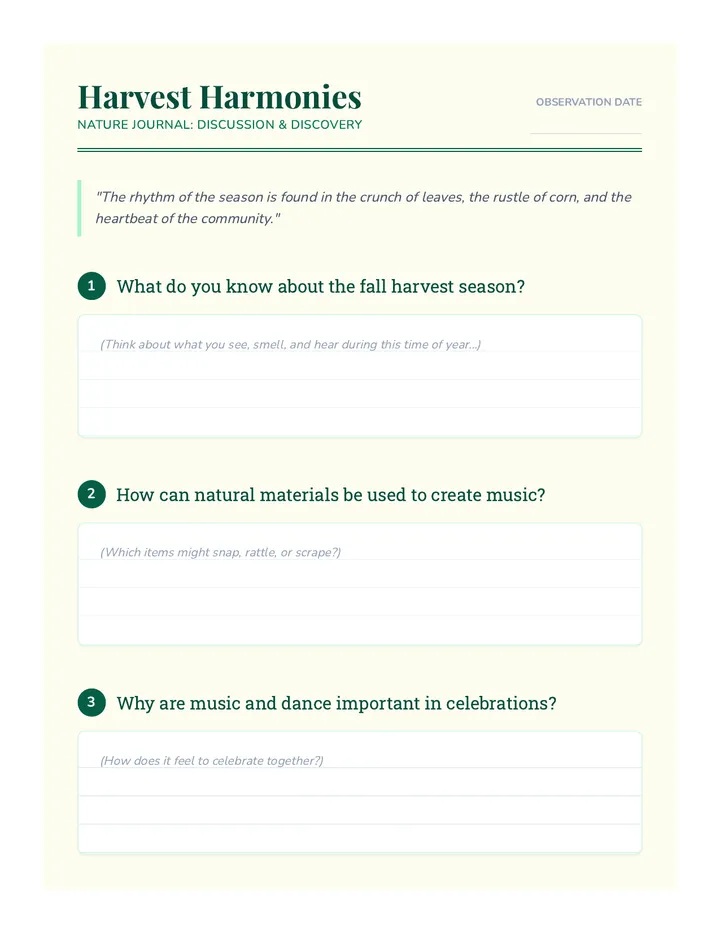 Harvest Harmonies

NATURE JOURNAL: DISCUSSION & DISCOVERY

OBSERVATION DATE

"The rhythm of the season is found in the crunch of leaves, the rustle of corn, and the heartbeat of the community."

1 What do you know about the fall harvest season?

(Think about what you see, smell, and hear during this time of year...)

2 How can natural materials be used to create music?

(Which items might snap, rattle, or scrape?)

3 Why are music and dance important in celebrations?

(How does it feel to celebrate together?)